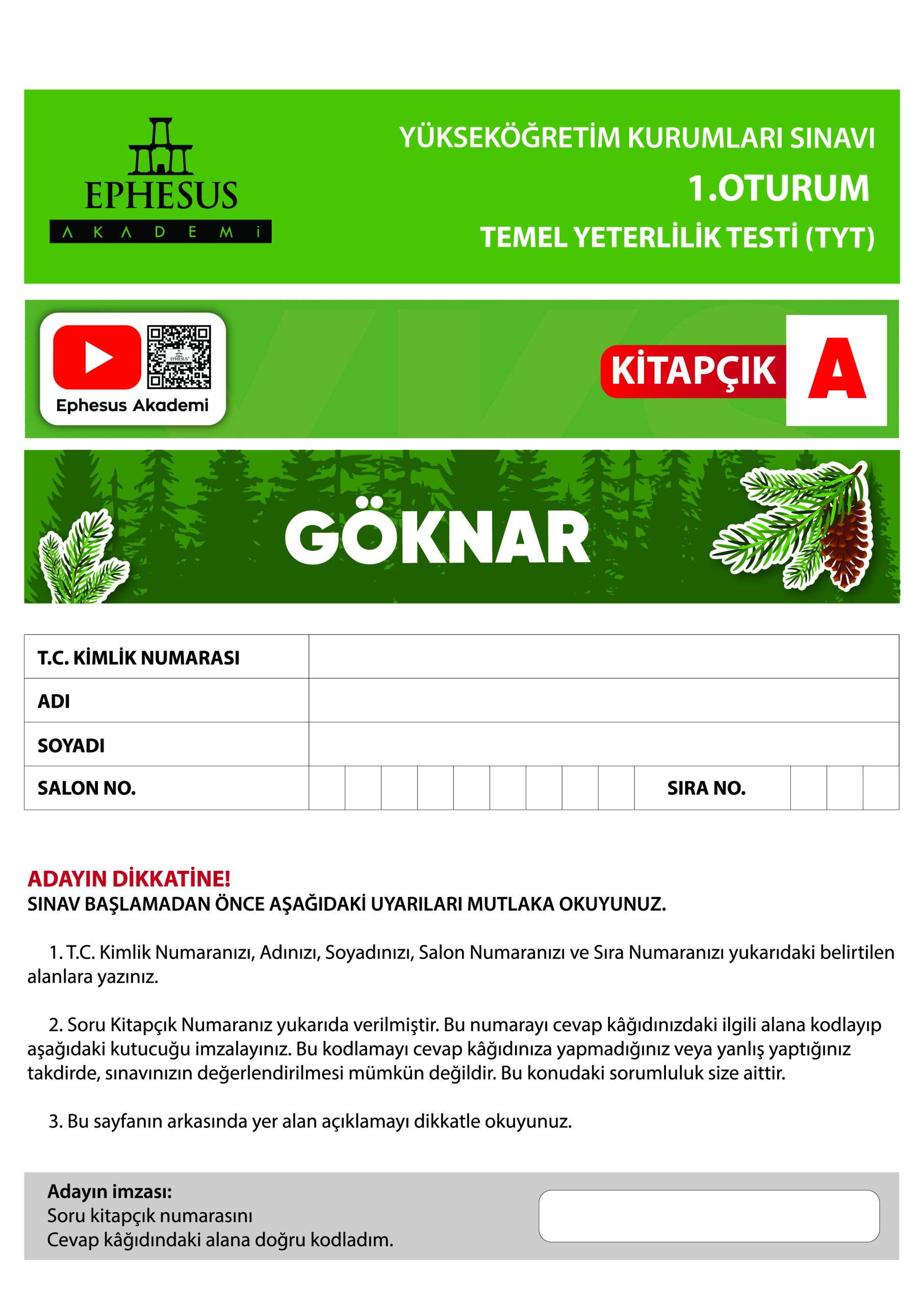 EPHESUS
AKADEMİ

YÜKSEKÖĞRETİM KURUMLARI SINAVI
1.OTURUM
TEMEL YETERLİLİK TESTİ (TYT)

EPHESUS
Ephesus Akademi

KİTAPÇIK A

GÖKNAR

| T.C. KİMLİK NUMARASI | |
|---|---|
| ADI | |
| SOYADI | |
| SALON NO. | SIRA NO. |

ADAYIN DİKKATİNE!
SINAV BAŞLAMADAN ÖNCE AŞAĞIDAKİ UYARILARI MUTLAKA OKUYUNUZ.

1. T.C. Kimlik Numaranızı, Adınızı, Soyadınızı, Salon Numaranızı ve Sıra Numaranızı yukarıdaki belirtilen alanlara yazınız.

2. Soru Kitapçık Numaranız yukarıda verilmiştir. Bu numarayı cevap kâğıdınızdaki ilgili alana kodlayıp aşağıdaki kutucuğu imzalayınız. Bu kodlamayı cevap kâğıdınıza yapmadığınız veya yanlış yaptığınız takdirde, sınavınızın değerlendirilmesi mümkün değildir. Bu konudaki sorumluluk size aittir.

3. Bu sayfanın arkasında yer alan açıklamayı dikkatle okuyunuz.

Adayın imzası:
Soru kitapçık numarasını
Cevap kâğıdındaki alana doğru kodladım.